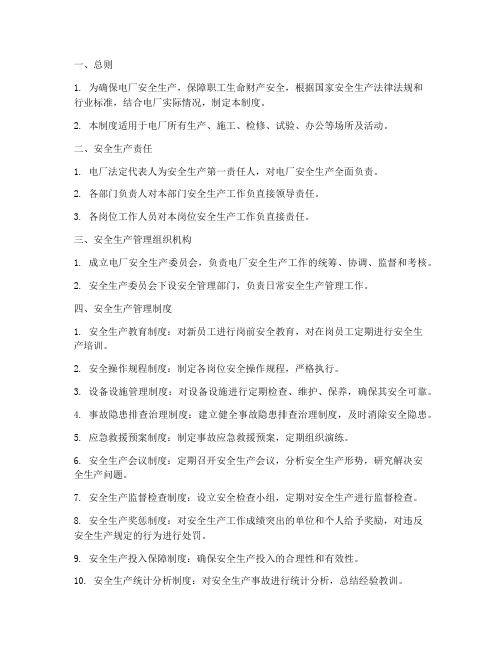 一、总则

1. 为确保电厂安全生产，保障职工生命财产安全，根据国家安全生产法律法规和行业标准，结合电厂实际情况，制定本制度。

2. 本制度适用于电厂所有生产、施工、检修、试验、办公等场所及活动。

二、安全生产责任

1. 电厂法定代表人为安全生产第一责任人，对电厂安全生产全面负责。

2. 各部门负责人对本部门安全生产工作负直接领导责任。

3. 各岗位工作人员对本岗位安全生产工作负直接责任。

三、安全生产管理组织机构

1. 成立电厂安全生产委员会，负责电厂安全生产工作的统筹、协调、监督和考核。

2. 安全生产委员会下设安全管理部门，负责日常安全生产管理工作。

四、安全生产管理制度

1. 安全生产教育制度：对新员工进行岗前安全教育，对在岗员工定期进行安全生产培训。

2. 安全操作规程制度：制定各岗位安全操作规程，严格执行。

3. 设备设施管理制度：对设备设施进行定期检查、维护、保养，确保其安全可靠。

4. 事故隐患排查治理制度：建立健全事故隐患排查治理制度，及时消除安全隐患。

5. 应急救援预案制度：制定事故应急救援预案，定期组织演练。

6. 安全生产会议制度：定期召开安全生产会议，分析安全生产形势，研究解决安全生产问题。

7. 安全生产监督检查制度：设立安全检查小组，定期对安全生产进行监督检查。

8. 安全生产奖惩制度：对安全生产工作成绩突出的单位和个人给予奖励，对违反安全生产规定的行为进行处罚。

9. 安全生产投入保障制度：确保安全生产投入的合理性和有效性。

10. 安全生产统计分析制度：对安全生产事故进行统计分析，总结经验教训。